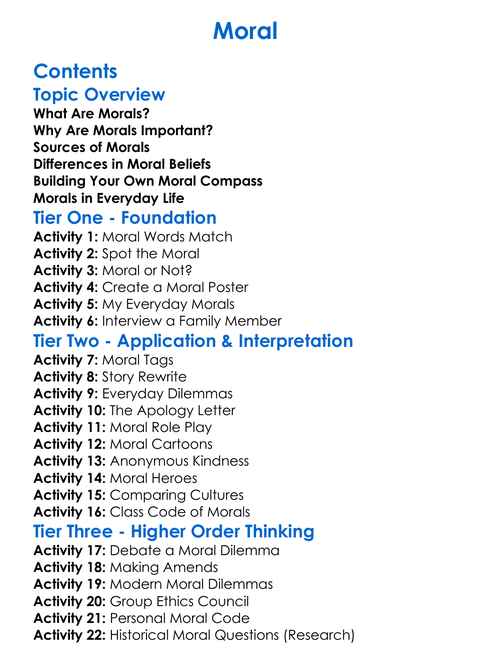 Moral

Contents

Topic Overview

What Are Morals?
Why Are Morals Important?
Sources of Morals
Differences in Moral Beliefs
Building Your Own Moral Compass
Morals in Everyday Life

Tier One - Foundation

Activity 1: Moral Words Match
Activity 2: Spot the Moral
Activity 3: Moral or Not?
Activity 4: Create a Moral Poster
Activity 5: My Everyday Morals
Activity 6: Interview a Family Member

Tier Two - Application & Interpretation

Activity 7: Moral Tags
Activity 8: Story Rewrite
Activity 9: Everyday Dilemmas
Activity 10: The Apology Letter
Activity 11: Moral Role Play
Activity 12: Moral Cartoons
Activity 13: Anonymous Kindness
Activity 14: Moral Heroes
Activity 15: Comparing Cultures
Activity 16: Class Code of Morals

Tier Three - Higher Order Thinking

Activity 17: Debate a Moral Dilemma
Activity 18: Making Amends
Activity 19: Modern Moral Dilemmas
Activity 20: Group Ethics Council
Activity 21: Personal Moral Code
Activity 22: Historical Moral Questions (Research)